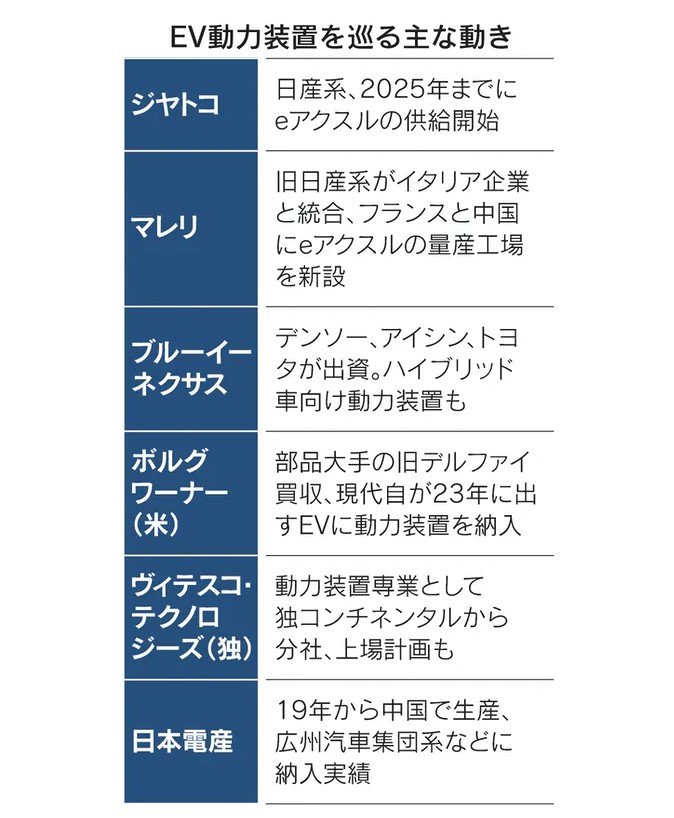 EV動力装置を巡る主な動き

| | |
|---|---|
| ジヤトコ | 日産系、2025年までにeアクスルの供給開始 |
| マレリ | 旧日産系がイタリア企業と統合、フランスと中国にeアクスルの量産工場を新設 |
| ブルーイーネクサス | デンソー、アイシン、トヨタが出資。ハイブリッド車向け動力装置も |
| ボルグワーナー(米) | 部品大手の旧デルファイ買収、現代自が23年に出すEVに動力装置を納入 |
| ヴィテスコ・テクノロジーズ(独) | 動力装置専業として独コンチネンタルから分社、上場計画も |
| 日本電産 | 19年から中国で生産、広州汽車集団系などに納入実績 |